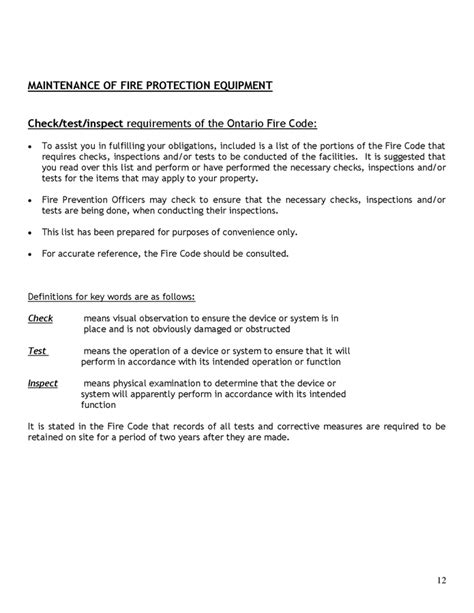 MAINTENANCE OF FIRE PROTECTION EQUIPMENT

Check/test/inspect requirements of the Ontario Fire Code:

• To assist you in fulfilling your obligations, included is a list of the portions of the Fire Code that requires checks, inspections and/or tests to be conducted of the facilities. It is suggested that you read over this list and perform or have performed the necessary checks, inspections and/or tests for the items that may apply to your property.

• Fire Prevention Officers may check to ensure that the necessary checks, inspections and/or tests are being done, when conducting their inspections.

• This list has been prepared for purposes of convenience only.

• For accurate reference, the Fire Code should be consulted.

Definitions for key words are as follows:

Check means visual observation to ensure the device or system is in place and is not obviously damaged or obstructed

Test means the operation of a device or system to ensure that it will perform in accordance with its intended operation or function

Inspect means physical examination to determine that the device or system will apparently perform in accordance with its intended function

It is stated in the Fire Code that records of all tests and corrective measures are required to be retained on site for a period of two years after they are made.

12